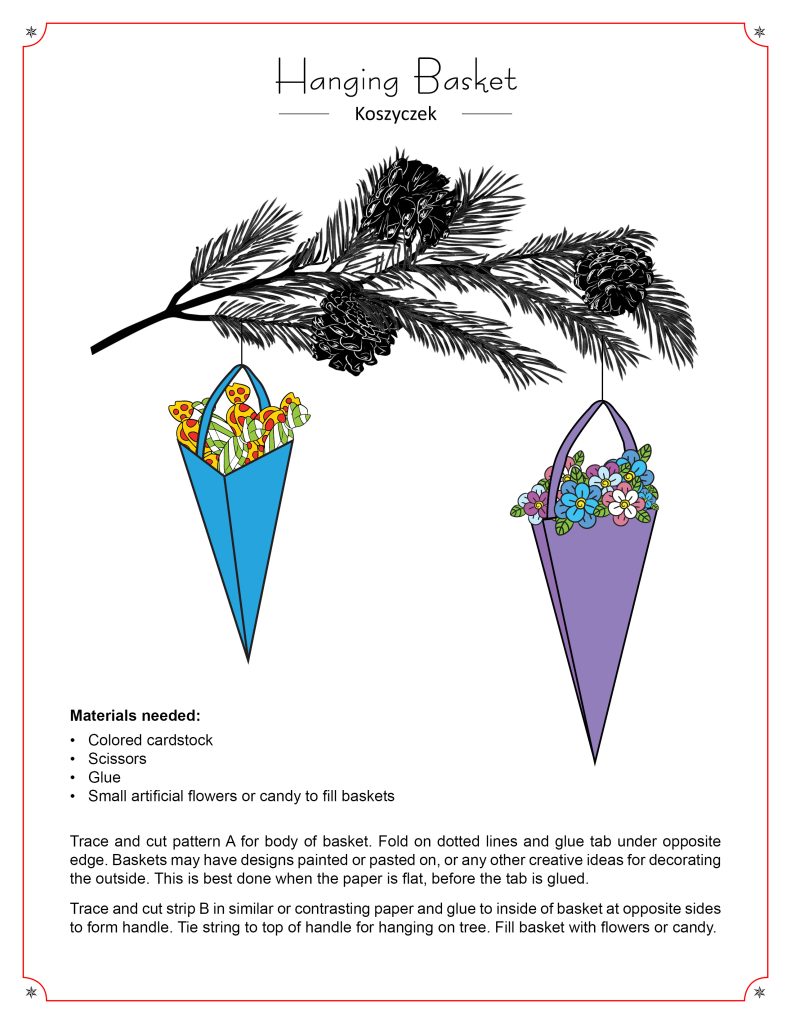 Hanging Basket

Koszyczek

Materials needed:

• Colored cardstock
• Scissors
• Glue
• Small artificial flowers or candy to fill baskets

Trace and cut pattern A for body of basket. Fold on dotted lines and glue tab under opposite edge. Baskets may have designs painted or pasted on, or any other creative ideas for decorating the outside. This is best done when the paper is flat, before the tab is glued.

Trace and cut strip B in similar or contrasting paper and glue to inside of basket at opposite sides to form handle. Tie string to top of handle for hanging on tree. Fill basket with flowers or candy.